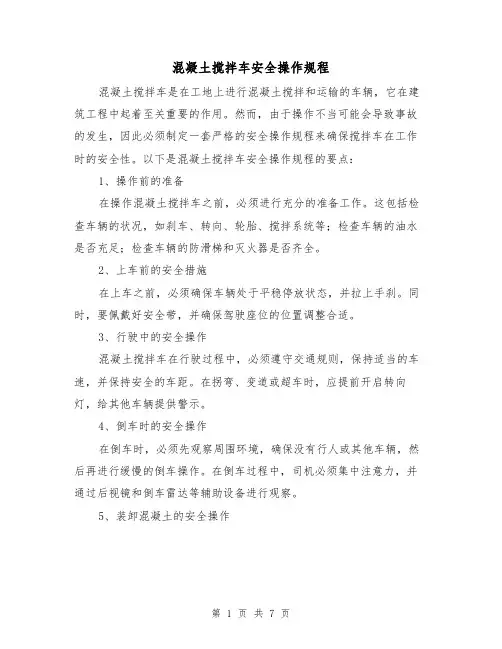 混凝土搅拌车安全操作规程

混凝土搅拌车是在工地上进行混凝土搅拌和运输的车辆，它在建筑工程中起着至关重要的作用。然而，由于操作不当可能会导致事故的发生，因此必须制定一套严格的安全操作规程来确保搅拌车在工作时的安全性。以下是混凝土搅拌车安全操作规程的要点：

1、操作前的准备

在操作混凝土搅拌车之前，必须进行充分的准备工作。这包括检查车辆的状况，如刹车、转向、轮胎、搅拌系统等；检查车辆的油水是否充足；检查车辆的防滑梯和灭火器是否齐全。

2、上车前的安全措施

在上车之前，必须确保车辆处于平稳停放状态，并拉上手刹。同时，要佩戴好安全带，并确保驾驶座位的位置调整合适。

3、行驶中的安全操作

混凝土搅拌车在行驶过程中，必须遵守交通规则，保持适当的车速，并保持安全的车距。在拐弯、变道或超车时，应提前开启转向灯，给其他车辆提供警示。

4、倒车时的安全操作

在倒车时，必须先观察周围环境，确保没有行人或其他车辆，然后再进行缓慢的倒车操作。在倒车过程中，司机必须集中注意力，并通过后视镜和倒车雷达等辅助设备进行观察。

5、装卸混凝土的安全操作

第 1 页 共 7 页